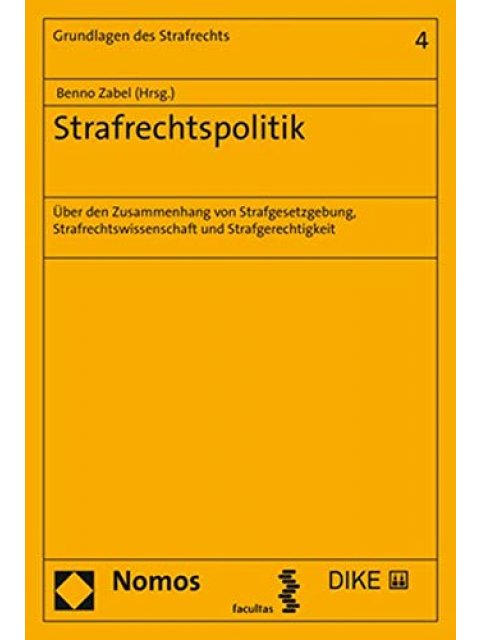 Grundlagen des Strafrechts

4

Benno Zabel (Hrsg.)

Strafrechtspolitik

Über den Zusammenhang von Strafgesetzgebung, Strafrechtswissenschaft und Strafgerechtigkeit

Nomos

facultas

DIKE